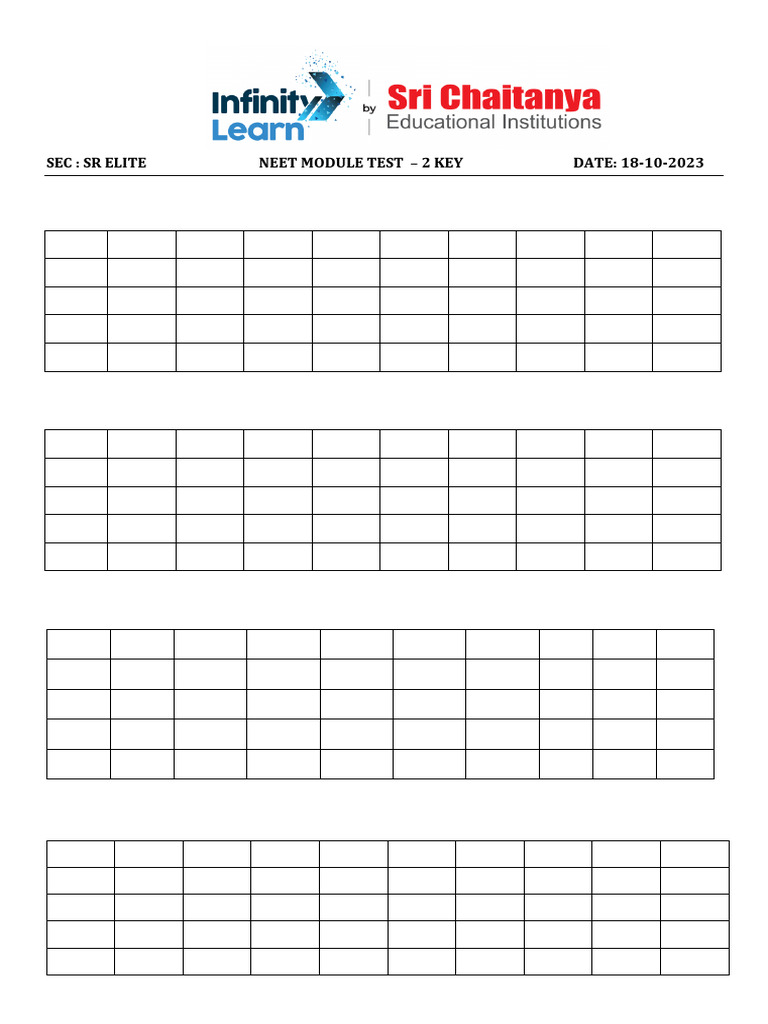 Infinity Learn by Sri Chaitanya Educational Institutions

SEC : SR ELITE NEET MODULE TEST – 2 KEY DATE: 18-10-2023